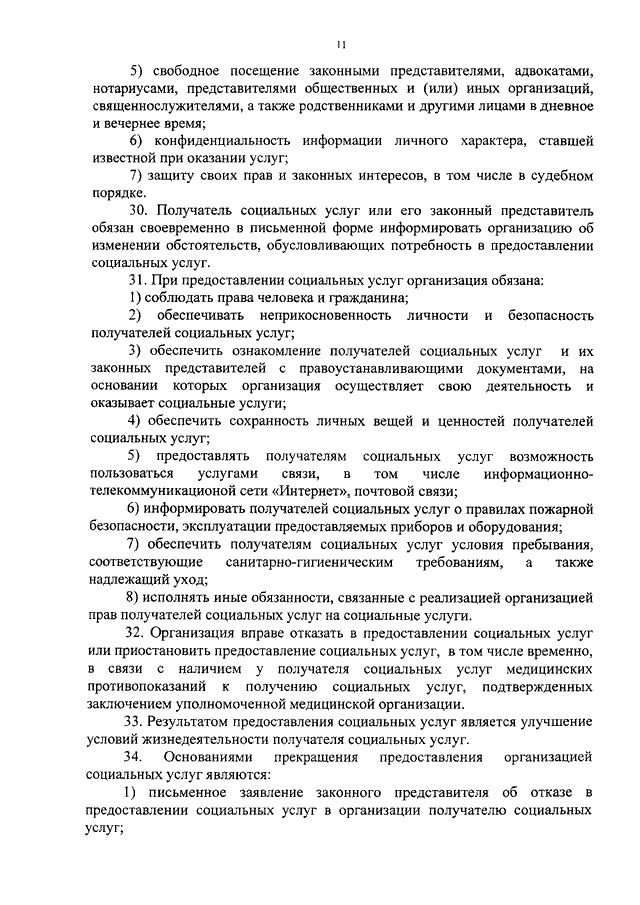 11

5) свободное посещение законными представителями, адвокатами, нотариусами, представителями общественных и (или) иных организаций, священнослужителями, а также родственниками и другими лицами в дневное и вечернее время;

6) конфиденциальность информации личного характера, ставшей известной при оказании услуг;

7) защиту своих прав и законных интересов, в том числе в судебном порядке.

30. Получатель социальных услуг или его законный представитель обязан своевременно в письменной форме информировать организацию об изменении обстоятельств, обусловливающих потребность в предоставлении социальных услуг.

31. При предоставлении социальных услуг организация обязана:

1) соблюдать права человека и гражданина;

2) обеспечивать неприкосновенность личности и безопасность получателей социальных услуг;

3) обеспечить ознакомление получателей социальных услуг и их законных представителей с правоустанавливающими документами, на основании которых организация осуществляет свою деятельность и оказывает социальные услуги;

4) обеспечить сохранность личных вещей и ценностей получателей социальных услуг;

5) предоставлять получателям социальных услуг возможность пользоваться услугами связи, в том числе информационно-телекоммуникационой сети «Интернет», почтовой связи;

6) информировать получателей социальных услуг о правилах пожарной безопасности, эксплуатации предоставляемых приборов и оборудования;

7) обеспечить получателям социальных услуг условия пребывания, соответствующие санитарно-гигиеническим требованиям, а также надлежащий уход;

8) исполнять иные обязанности, связанные с реализацией организацией прав получателей социальных услуг на социальные услуги.

32. Организация вправе отказать в предоставлении социальных услуг или приостановить предоставление социальных услуг, в том числе временно, в связи с наличием у получателя социальных услуг медицинских противопоказаний к получению социальных услуг, подтвержденных заключением уполномоченной медицинской организации.

33. Результатом предоставления социальных услуг является улучшение условий жизнедеятельности получателя социальных услуг.

34. Основаниями прекращения предоставления организацией социальных услуг являются:

1) письменное заявление законного представителя об отказе в предоставлении социальных услуг в организации получателю социальных услуг;